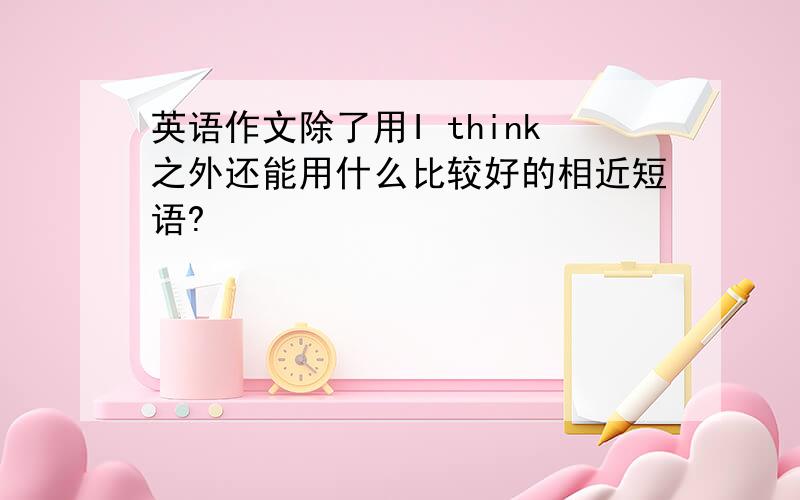 英语作文除了用I think之外还能用什么比较好的相近短语?